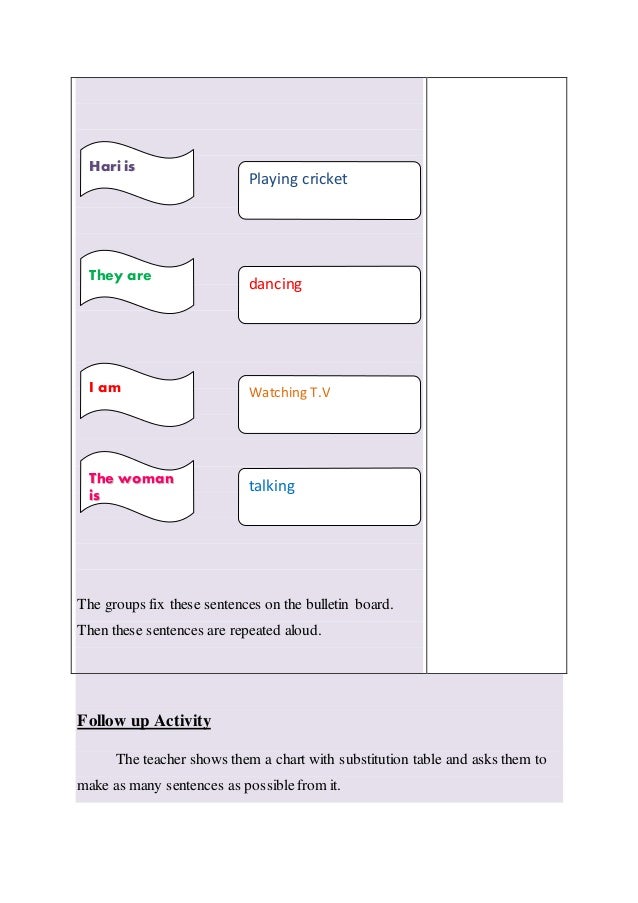 Hari is

Playing cricket

They are

dancing

I am

Watching T.V

The woman is

talking

The groups fix these sentences on the bulletin board.
Then these sentences are repeated aloud.

Follow up Activity

The teacher shows them a chart with substitution table and asks them to make as many sentences as possible from it.